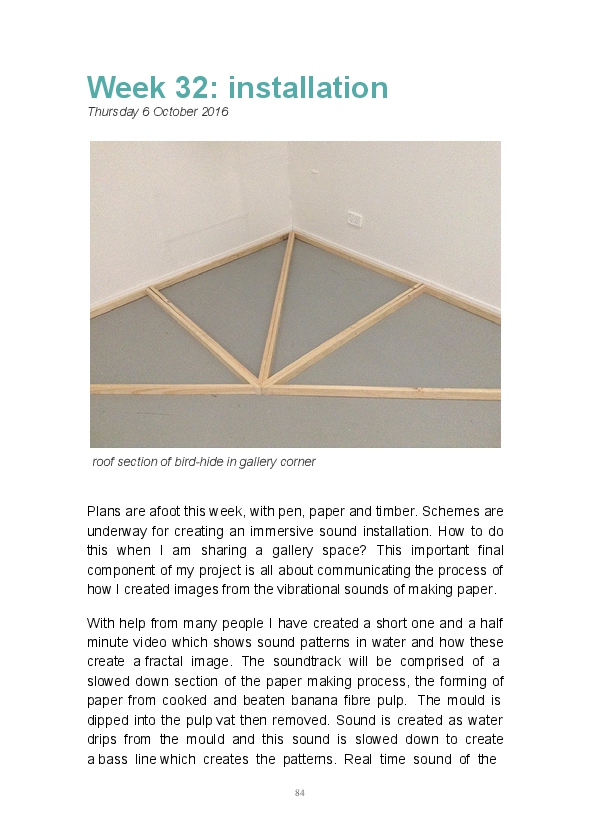 Week 32: installation
Thursday 6 October 2016

roof section of bird-hide in gallery corner

Plans are afoot this week, with pen, paper and timber. Schemes are underway for creating an immersive sound installation. How to do this when I am sharing a gallery space? This important final component of my project is all about communicating the process of how I created images from the vibrational sounds of making paper.

With help from many people I have created a short one and a half minute video which shows sound patterns in water and how these create a fractal image. The soundtrack will be comprised of a slowed down section of the paper making process, the forming of paper from cooked and beaten banana fibre pulp. The mould is dipped into the pulp vat then removed. Sound is created as water drips from the mould and this sound is slowed down to create a bass line which creates the patterns. Real time sound of the

84